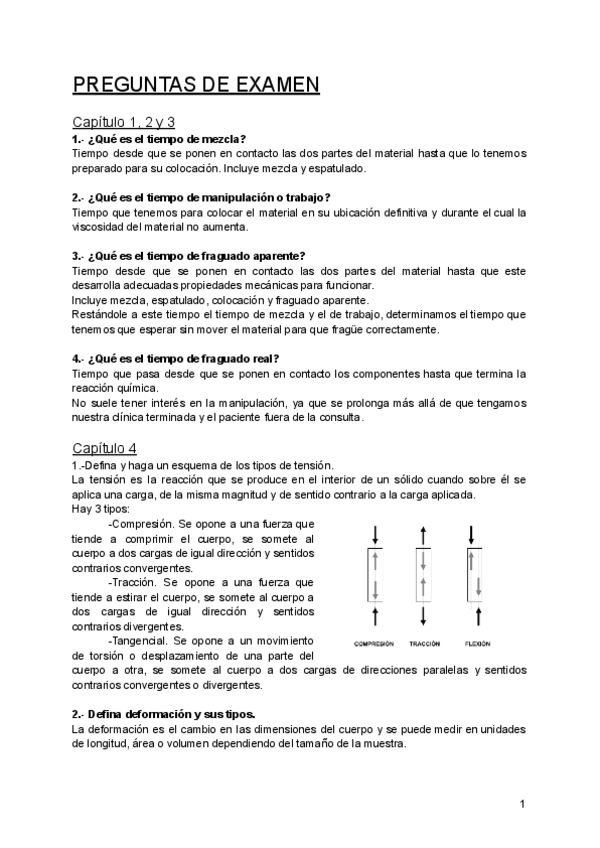 PREGUNTAS DE EXAMEN

Capítulo 1, 2 y 3

1.- ¿Qué es el tiempo de mezcla?
Tiempo desde que se ponen en contacto las dos partes del material hasta que lo tenemos preparado para su colocación. Incluye mezcla y espatulado.

2.- ¿Qué es el tiempo de manipulación o trabajo?
Tiempo que tenemos para colocar el material en su ubicación definitiva y durante el cual la viscosidad del material no aumenta.

3.- ¿Qué es el tiempo de fraguado aparente?
Tiempo desde que se ponen en contacto las dos partes del material hasta que este desarrolla adecuadas propiedades mecánicas para funcionar.
Incluye mezcla, espatulado, colocación y fraguado aparente.
Restándole a este tiempo el tiempo de mezcla y el de trabajo, determinamos el tiempo que tenemos que esperar sin mover el material para que fragüe correctamente.

4.- ¿Qué es el tiempo de fraguado real?
Tiempo que pasa desde que se ponen en contacto los componentes hasta que termina la reacción química.
No suele tener interés en la manipulación, ya que se prolonga más allá de que tengamos nuestra clínica terminada y el paciente fuera de la consulta.

Capítulo 4

1.-Defina y haga un esquema de los tipos de tensión.
La tensión es la reacción que se produce en el interior de un sólido cuando sobre él se aplica una carga, de la misma magnitud y de sentido contrario a la carga aplicada.
Hay 3 tipos:
-Compresión. Se opone a una fuerza que tiende a comprimir el cuerpo, se somete al cuerpo a dos cargas de igual dirección y sentidos contrarios convergentes.
-Tracción. Se opone a una fuerza que tiende a estirar el cuerpo, se somete al cuerpo a dos cargas de igual dirección y sentidos contrarios divergentes.
-Tangencial. Se opone a un movimiento de torsión o desplazamiento de una parte del cuerpo a otra, se somete al cuerpo a dos cargas de direcciones paralelas y sentidos contrarios convergentes o divergentes.

COMPRESIÓN TRACCIÓN FLEXIÓN

2.- Defina deformación y sus tipos.
La deformación es el cambio en las dimensiones del cuerpo y se puede medir en unidades de longitud, área o volumen dependiendo del tamaño de la muestra.

1